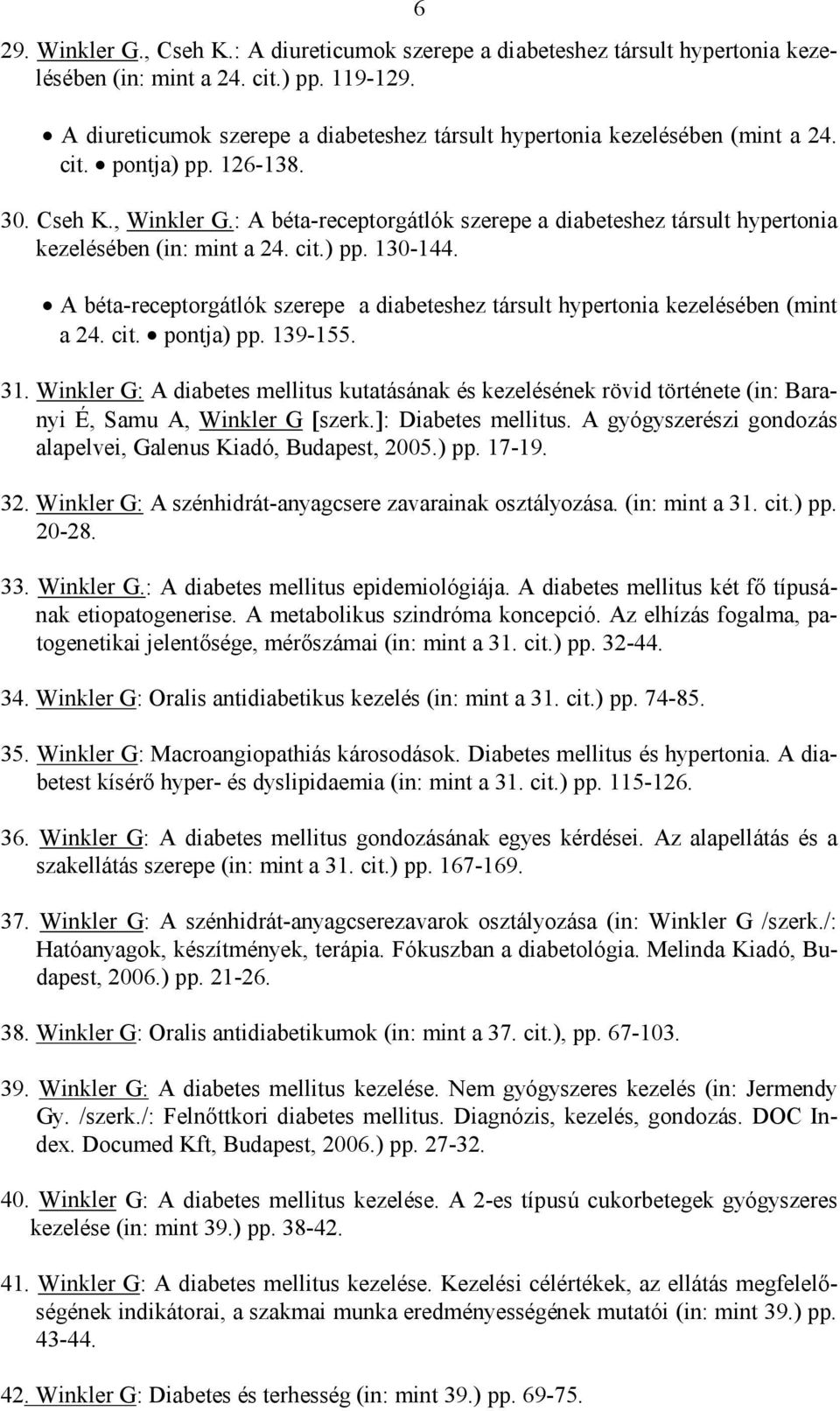 6

29. Winkler G., Cseh K.: A diureticumok szerepe a diabeteshez társult hypertonia kezelésében (in: mint a 24. cit.) pp. 119-129.

• A diureticumok szerepe a diabeteshez társult hypertonia kezelésében (mint a 24. cit. • pontja) pp. 126-138.

30. Cseh K., Winkler G.: A béta-receptorgátlók szerepe a diabeteshez társult hypertonia kezelésében (in: mint a 24. cit.) pp. 130-144.

• A béta-receptorgátlók szerepe a diabeteshez társult hypertonia kezelésében (mint a 24. cit. • pontja) pp. 139-155.

31. Winkler G: A diabetes mellitus kutatásának és kezelésének rövid története (in: Baranyi É, Samu A, Winkler G [szerk.]: Diabetes mellitus. A gyógyszerészi gondozás alapelvei, Galenus Kiadó, Budapest, 2005.) pp. 17-19.

32. Winkler G: A szénhidrát-anyagcsere zavarainak osztályozása. (in: mint a 31. cit.) pp. 20-28.

33. Winkler G.: A diabetes mellitus epidemiológiája. A diabetes mellitus két fő típusának etiopatogenerise. A metabolikus szindróma koncepció. Az elhízás fogalma, patogenetikai jelentősége, mérőszámai (in: mint a 31. cit.) pp. 32-44.

34. Winkler G: Oralis antidiabetikus kezelés (in: mint a 31. cit.) pp. 74-85.

35. Winkler G: Macroangiopathiás károsodások. Diabetes mellitus és hypertonia. A diabetest kísérő hyper- és dyslipidaemia (in: mint a 31. cit.) pp. 115-126.

36. Winkler G: A diabetes mellitus gondozásának egyes kérdései. Az alapellátás és a szakellátás szerepe (in: mint a 31. cit.) pp. 167-169.

37. Winkler G: A szénhidrát-anyagcserezavarok osztályozása (in: Winkler G /szerk./: Hatóanyagok, készítmények, terápia. Fókuszban a diabetológia. Melinda Kiadó, Budapest, 2006.) pp. 21-26.

38. Winkler G: Oralis antidiabetikumok (in: mint a 37. cit.), pp. 67-103.

39. Winkler G: A diabetes mellitus kezelése. Nem gyógyszeres kezelés (in: Jermendy Gy. /szerk./: Felnőttkori diabetes mellitus. Diagnózis, kezelés, gondozás. DOC Index. Documed Kft, Budapest, 2006.) pp. 27-32.

40. Winkler G: A diabetes mellitus kezelése. A 2-es típusú cukorbetegek gyógyszeres kezelése (in: mint 39.) pp. 38-42.

41. Winkler G: A diabetes mellitus kezelése. Kezelési célértékek, az ellátás megfelelőségének indikátorai, a szakmai munka eredményességének mutatói (in: mint 39.) pp. 43-44.

42. Winkler G: Diabetes és terhesség (in: mint 39.) pp. 69-75.